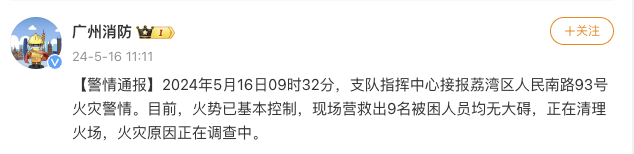 广州消防 I

+关注

24-5-16 11:11

【警情通报】2024年5月16日09时32分，支队指挥中心接报荔湾区人民南路93号火灾警情。目前，火势已基本控制，现场营救出9名被困人员均无大碍，正在清理火场，火灾原因正在调查中。